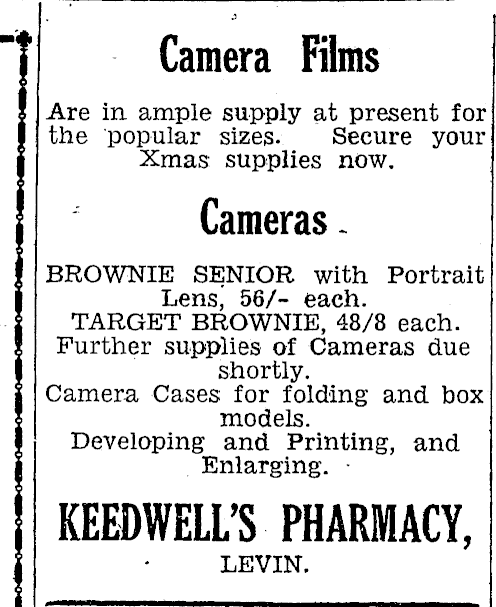 Camera Films

Are in ample supply at present for the popular sizes. Secure your Xmas supplies now.

Cameras

BROWNIE SENIOR with Portrait Lens, 56/- each.
TARGET BROWNIE, 48/8 each.
Further supplies of Cameras due shortly.
Camera Cases for folding and box models.
Developing and Printing, and Enlarging.

KEEDWELL'S PHARMACY,
LEVIN.